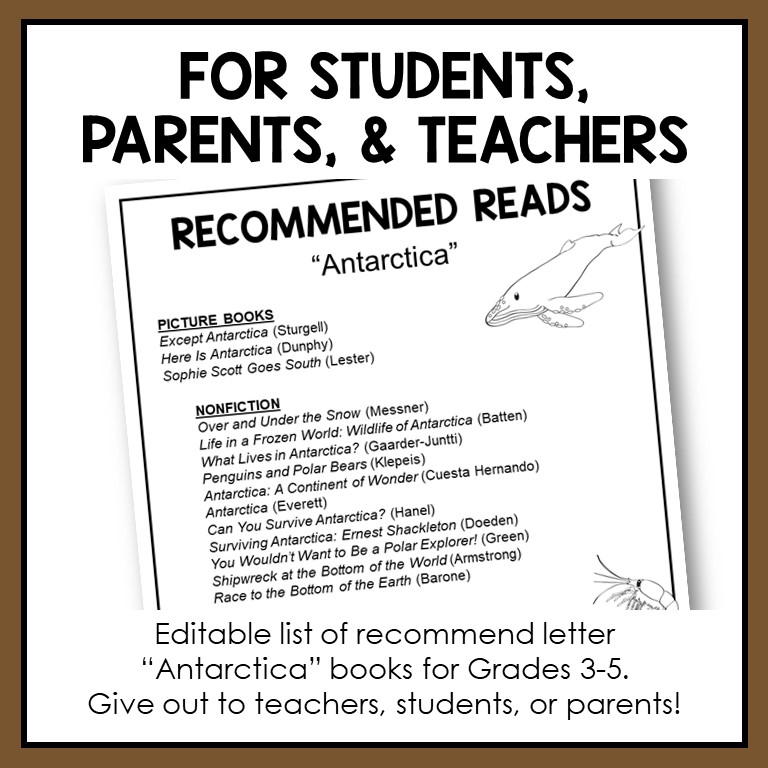 FOR STUDENTS, PARENTS, & TEACHERS

RECOMMENDED READS

"Antarctica"

PICTURE BOOKS
Except Antarctica (Sturgell)
Here Is Antarctica (Dunphy)
Sophie Scott Goes South (Lester)

NONFICTION
Over and Under the Snow (Messner)
Life in a Frozen World: Wildlife of Antarctica (Batten)
What Lives in Antarctica? (Gaarder-Juntti)
Penguins and Polar Bears (Klepeis)
Antarctica: A Continent of Wonder (Cuesta Hernando)
Antarctica (Everett)
Can You Survive Antarctica? (Hanel)
Surviving Antarctica: Ernest Shackleton (Doeden)
You Wouldn't Want to Be a Polar Explorer! (Green)
Shipwreck at the Bottom of the World (Armstrong)
Race to the Bottom of the Earth (Barone)

Editable list of recommend letter "Antarctica" books for Grades 3-5. Give out to teachers, students, or parents!